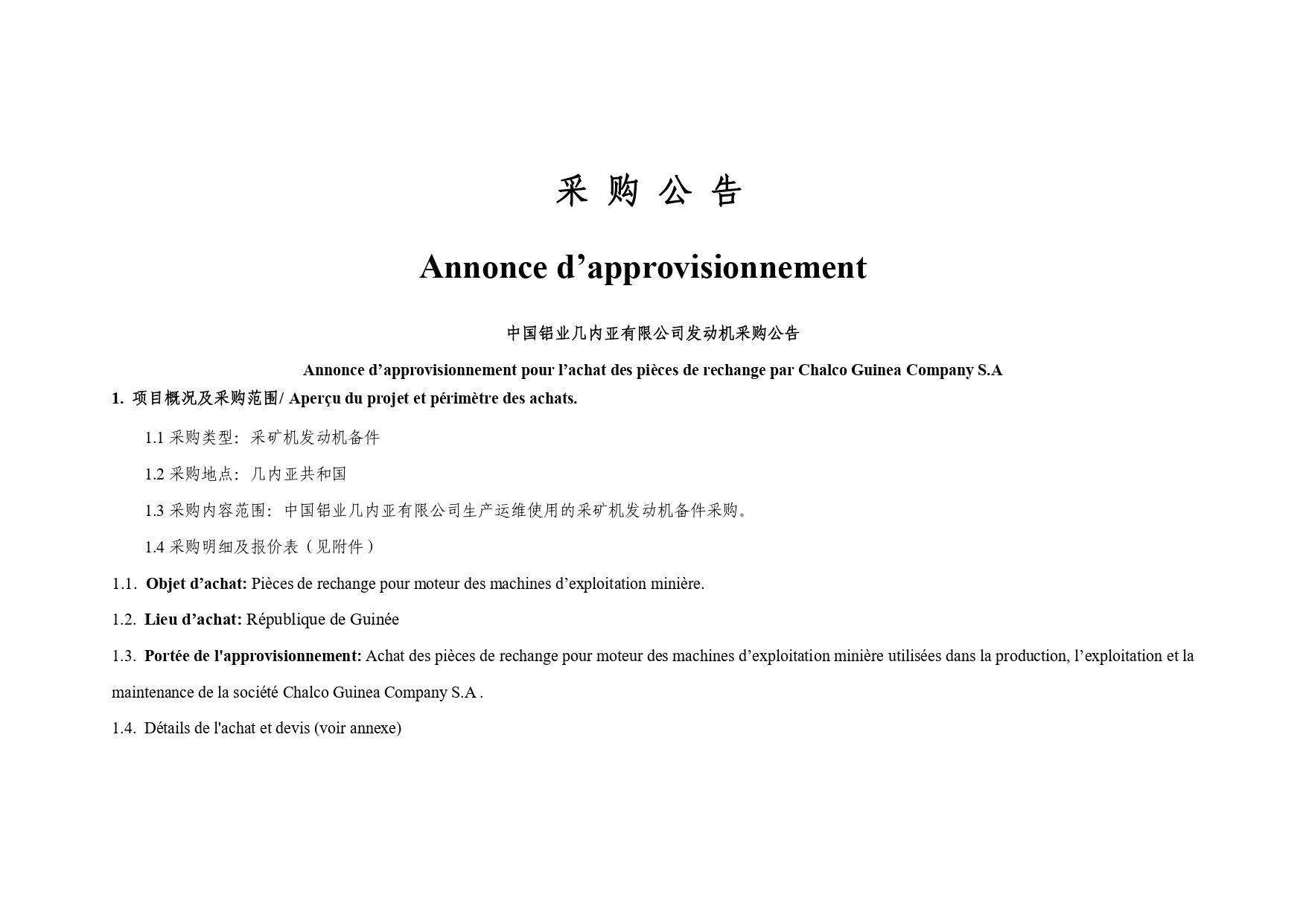 采 购 公 告

Annonce d’approvisionnement

中国铝业几内亚有限公司发动机采购公告

Annonce d’approvisionnement pour l’achat des pièces de rechange par Chalco Guinea Company S.A

1. 项目概况及采购范围/ Aperçu du projet et périmètre des achats.

1.1 采购类型：采矿机发动机备件

1.2 采购地点：几内亚共和国

1.3 采购内容范围：中国铝业几内亚有限公司生产运维使用的采矿机发动机备件采购。

1.4 采购明细及报价表（见附件）

1.1. Objet d’achat: Pièces de rechange pour moteur des machines d’exploitation minière.

1.2. Lieu d’achat: République de Guinée

1.3. Portée de l'approvisionnement: Achat des pièces de rechange pour moteur des machines d’exploitation minière utilisées dans la production, l’exploitation et la maintenance de la société Chalco Guinea Company S.A .

1.4. Détails de l'achat et devis (voir annexe)